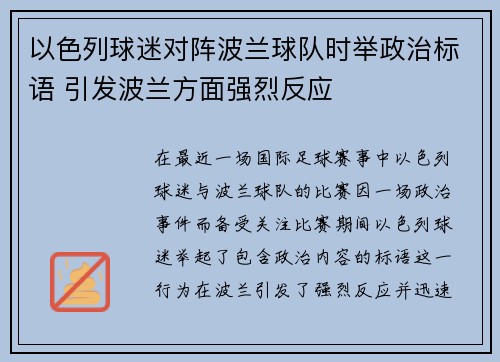 以色列球迷对阵波兰球队时举政治标语 引发波兰方面强烈反应

在最近一场国际足球赛事中以色列球迷与波兰球队的比赛因一场政治事件而备受关注比赛期间以色列球迷举起了包含政治内容的标语这一行为在波兰引发了强烈反应并迅速